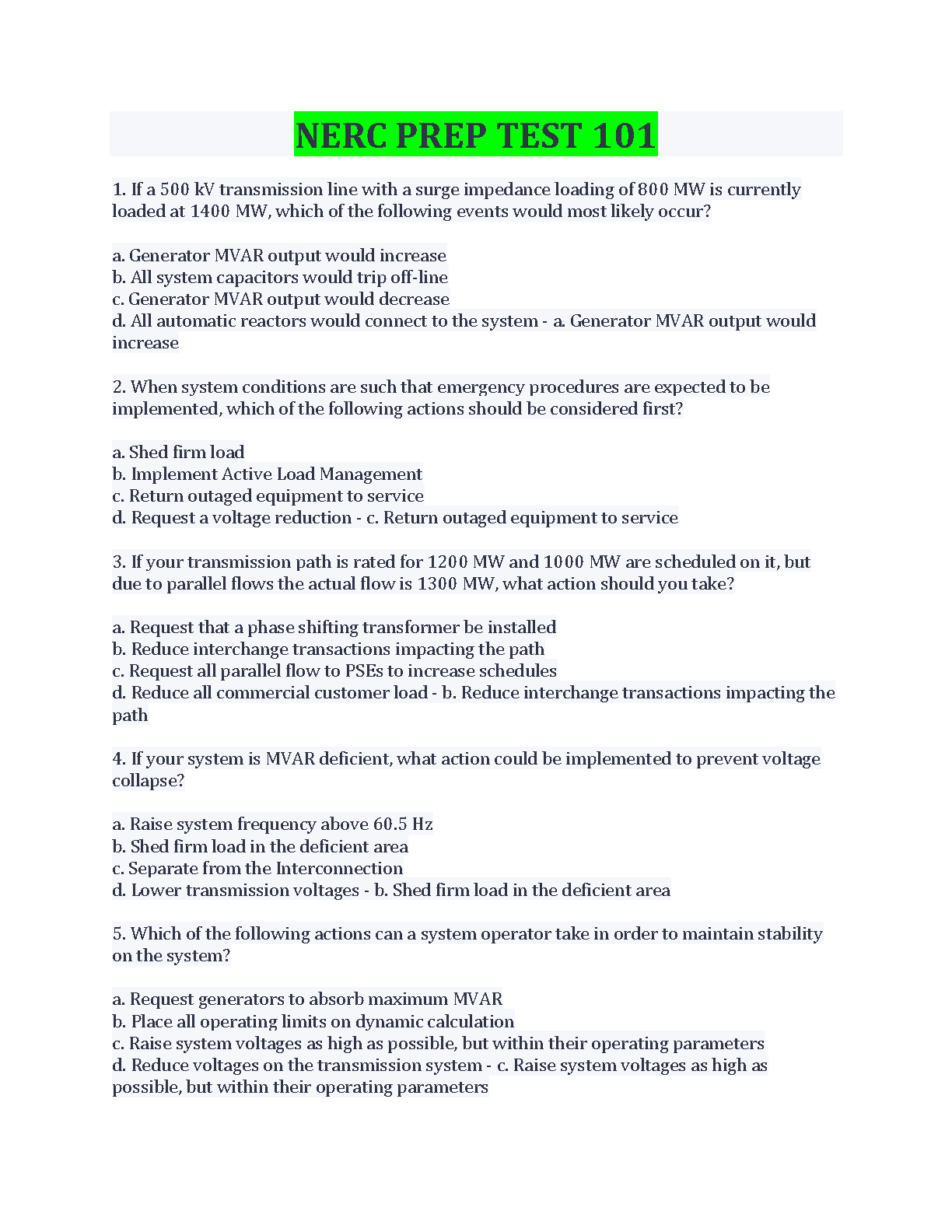 NERC PREP TEST 101

1. If a 500 kV transmission line with a surge impedance loading of 800 MW is currently loaded at 1400 MW, which of the following events would most likely occur?

a. Generator MVAR output would increase
b. All system capacitors would trip off-line
c. Generator MVAR output would decrease
d. All automatic reactors would connect to the system - a. Generator MVAR output would increase

2. When system conditions are such that emergency procedures are expected to be implemented, which of the following actions should be considered first?

a. Shed firm load
b. Implement Active Load Management
c. Return outaged equipment to service
d. Request a voltage reduction - c. Return outaged equipment to service

3. If your transmission path is rated for 1200 MW and 1000 MW are scheduled on it, but due to parallel flows the actual flow is 1300 MW, what action should you take?

a. Request that a phase shifting transformer be installed
b. Reduce interchange transactions impacting the path
c. Request all parallel flow to PSEs to increase schedules
d. Reduce all commercial customer load - b. Reduce interchange transactions impacting the path

4. If your system is MVAR deficient, what action could be implemented to prevent voltage collapse?

a. Raise system frequency above 60.5 Hz
b. Shed firm load in the deficient area
c. Separate from the Interconnection
d. Lower transmission voltages - b. Shed firm load in the deficient area

5. Which of the following actions can a system operator take in order to maintain stability on the system?

a. Request generators to absorb maximum MVAR
b. Place all operating limits on dynamic calculation
c. Raise system voltages as high as possible, but within their operating parameters
d. Reduce voltages on the transmission system - c. Raise system voltages as high as possible, but within their operating parameters